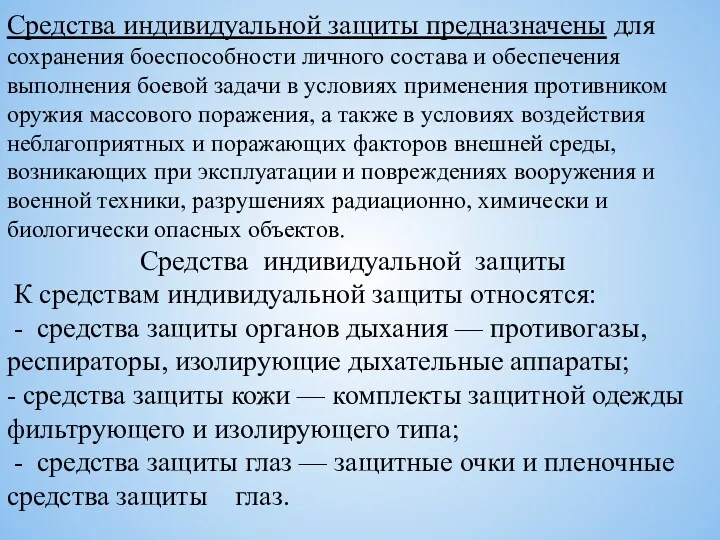 Средства индивидуальной защиты предназначены для сохранения боеспособности личного состава и обеспечения выполнения боевой задачи в условиях применения противником оружия массового поражения, а также в условиях воздействия неблагоприятных и поражающих факторов внешней среды, возникающих при эксплуатации и повреждениях вооружения и военной техники, разрушениях радиационно, химически и биологически опасных объектов.

Средства индивидуальной защиты

К средствам индивидуальной защиты относятся:

- средства защиты органов дыхания — противогазы, респираторы, изолирующие дыхательные аппараты;
- средства защиты кожи — комплекты защитной одежды фильтрующего и изолирующего типа;
- средства защиты глаз — защитные очки и пленочные средства защиты глаз.